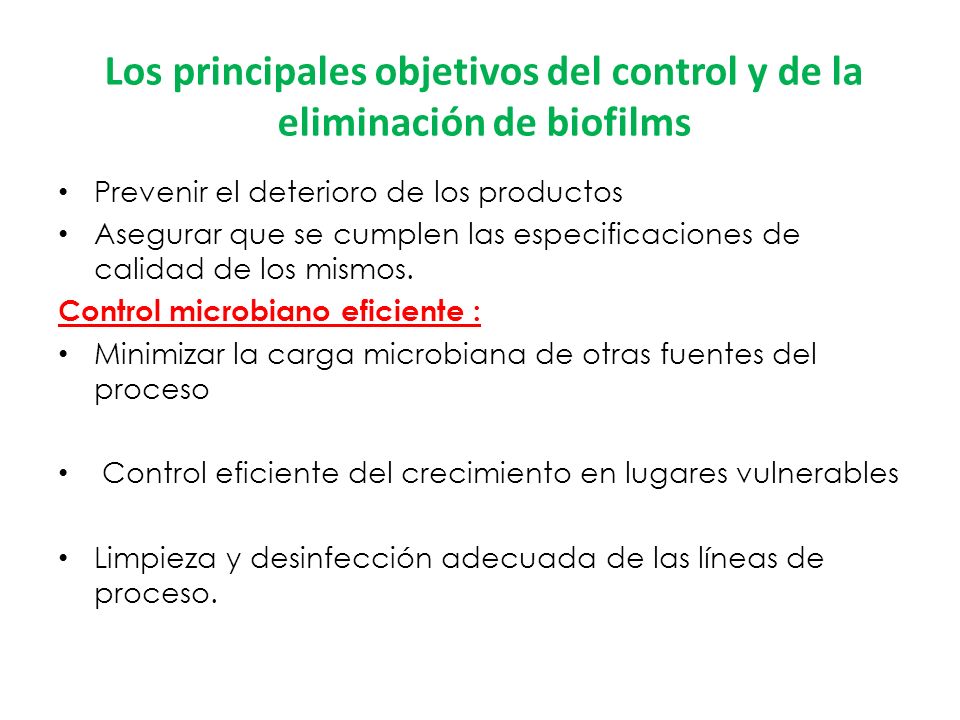 Los principales objetivos del control y de la eliminación de biofilms

• Prevenir el deterioro de los productos
• Asegurar que se cumplen las especificaciones de calidad de los mismos.

Control microbiano eficiente :

• Minimizar la carga microbiana de otras fuentes del proceso

• Control eficiente del crecimiento en lugares vulnerables

• Limpieza y desinfección adecuada de las líneas de proceso.